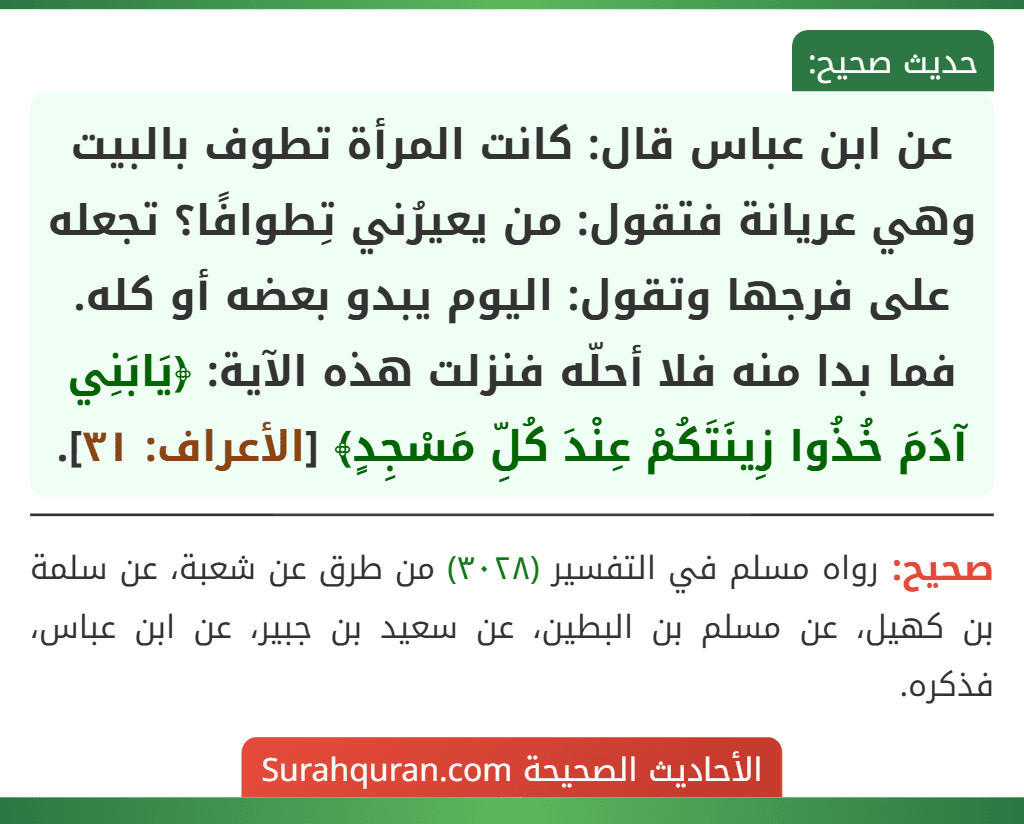 حديث صحيح:

عن ابن عباس قال: كانت المرأة تطوف بالبيت وهي عريانة فتقول: من يعيرُني تِطوافًا؟ تجعله على فرجها وتقول: اليوم يبدو بعضه أو كله. فما بدا منه فلا أحلّه فنزلت هذه الآية: ﴿يَابَنِي آدَمَ خُذُوا زِينَتَكُمْ عِنْدَ كُلِّ مَسْجِدٍ﴾ [الأعراف: ٣١].

صحيح: رواه مسلم في التفسير (٣٠٢٨) من طرق عن شعبة، عن سلمة بن كهيل، عن مسلم بن البطين، عن سعيد بن جبير، عن ابن عباس، فذكره.

الأحاديث الصحيحة Surahquran.com